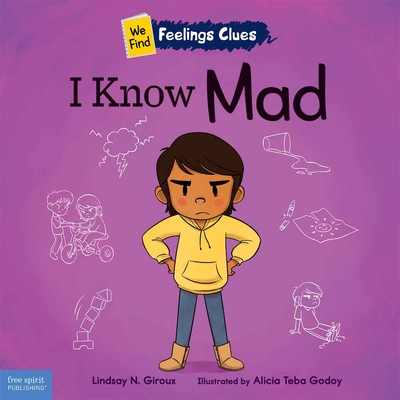 We Find Feelings Clues

I Know Mad

free spirit PUBLISHING®

Lindsay N. Giroux

Illustrated by Alicia Teba Godoy